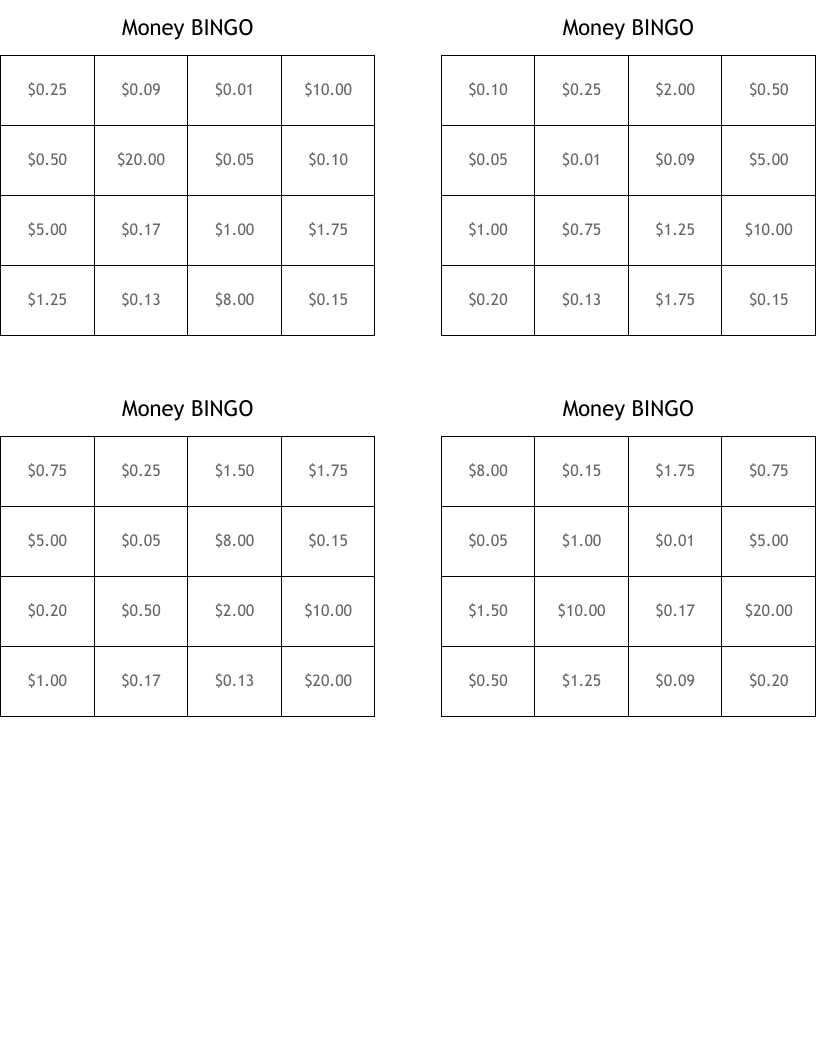 Money BINGO

| | | | |
|---|---|---|---|
| \$0.25 | \$0.09 | \$0.01 | \$10.00 |
| \$0.50 | \$20.00 | \$0.05 | \$0.10 |
| \$5.00 | \$0.17 | \$1.00 | \$1.75 |
| \$1.25 | \$0.13 | \$8.00 | \$0.15 |

Money BINGO

| | | | |
|---|---|---|---|
| \$0.10 | \$0.25 | \$2.00 | \$0.50 |
| \$0.05 | \$0.01 | \$0.09 | \$5.00 |
| \$1.00 | \$0.75 | \$1.25 | \$10.00 |
| \$0.20 | \$0.13 | \$1.75 | \$0.15 |

Money BINGO

| | | | |
|---|---|---|---|
| \$0.75 | \$0.25 | \$1.50 | \$1.75 |
| \$5.00 | \$0.05 | \$8.00 | \$0.15 |
| \$0.20 | \$0.50 | \$2.00 | \$10.00 |
| \$1.00 | \$0.17 | \$0.13 | \$20.00 |

Money BINGO

| | | | |
|---|---|---|---|
| \$8.00 | \$0.15 | \$1.75 | \$0.75 |
| \$0.05 | \$1.00 | \$0.01 | \$5.00 |
| \$1.50 | \$10.00 | \$0.17 | \$20.00 |
| \$0.50 | \$1.25 | \$0.09 | \$0.20 |